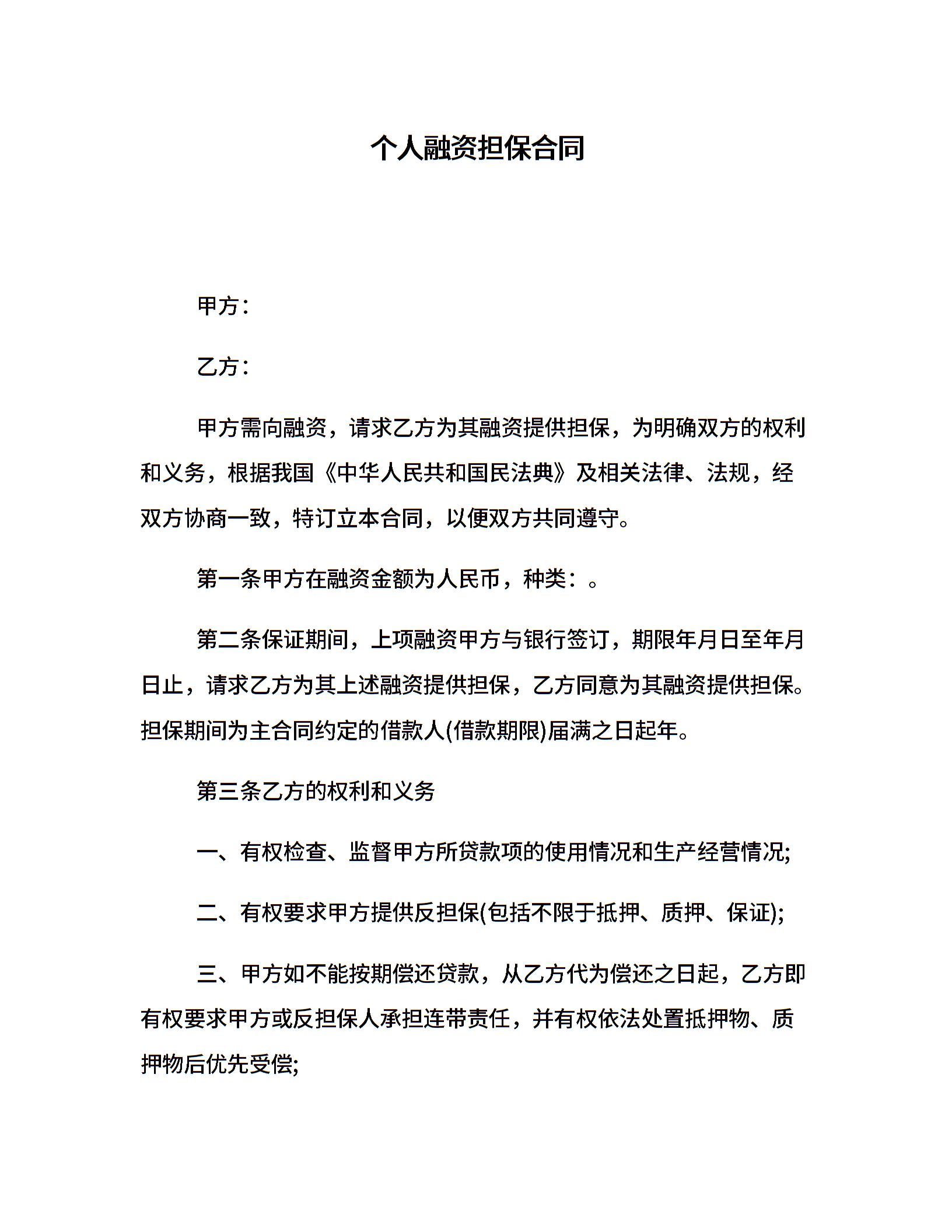 个人融资担保合同

甲方：

乙方：

甲方需向融资，请求乙方为其融资提供担保，为明确双方的权利和义务，根据我国《中华人民共和国民法典》及相关法律、法规，经双方协商一致，特订立本合同，以便双方共同遵守。

第一条甲方在融资金额为人民币，种类：。

第二条保证期间，上项融资甲方与银行签订，期限年月日至年月日止，请求乙方为其上述融资提供担保，乙方同意为其融资提供担保。担保期间为主合同约定的借款人(借款期限)届满之日起年。

第三条乙方的权利和义务

一、有权检查、监督甲方所贷款项的使用情况和生产经营情况;

二、有权要求甲方提供反担保(包括不限于抵押、质押、保证);

三、甲方如不能按期偿还贷款，从乙方代为偿还之日起，乙方即有权要求甲方或反担保人承担连带责任，并有权依法处置抵押物、质押物后优先受偿;